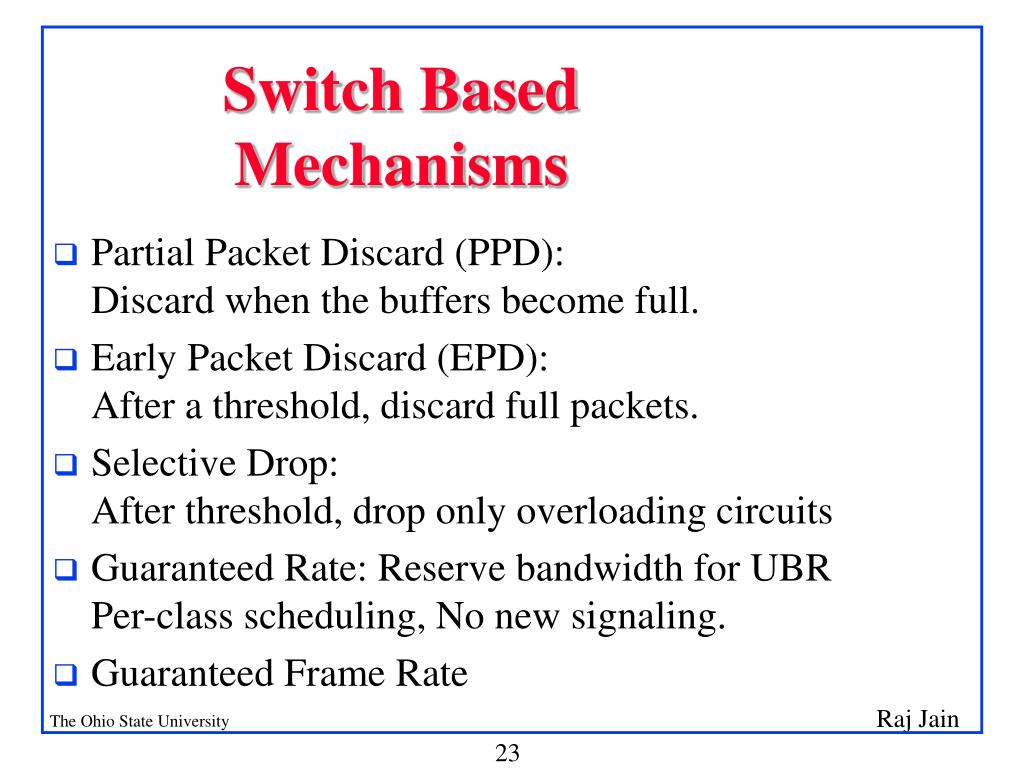 Switch Based Mechanisms

❑ Partial Packet Discard (PPD):
Discard when the buffers become full.

❑ Early Packet Discard (EPD):
After a threshold, discard full packets.

❑ Selective Drop:
After threshold, drop only overloading circuits

❑ Guaranteed Rate: Reserve bandwidth for UBR
Per-class scheduling, No new signaling.

❑ Guaranteed Frame Rate

The Ohio State University

Raj Jain

23